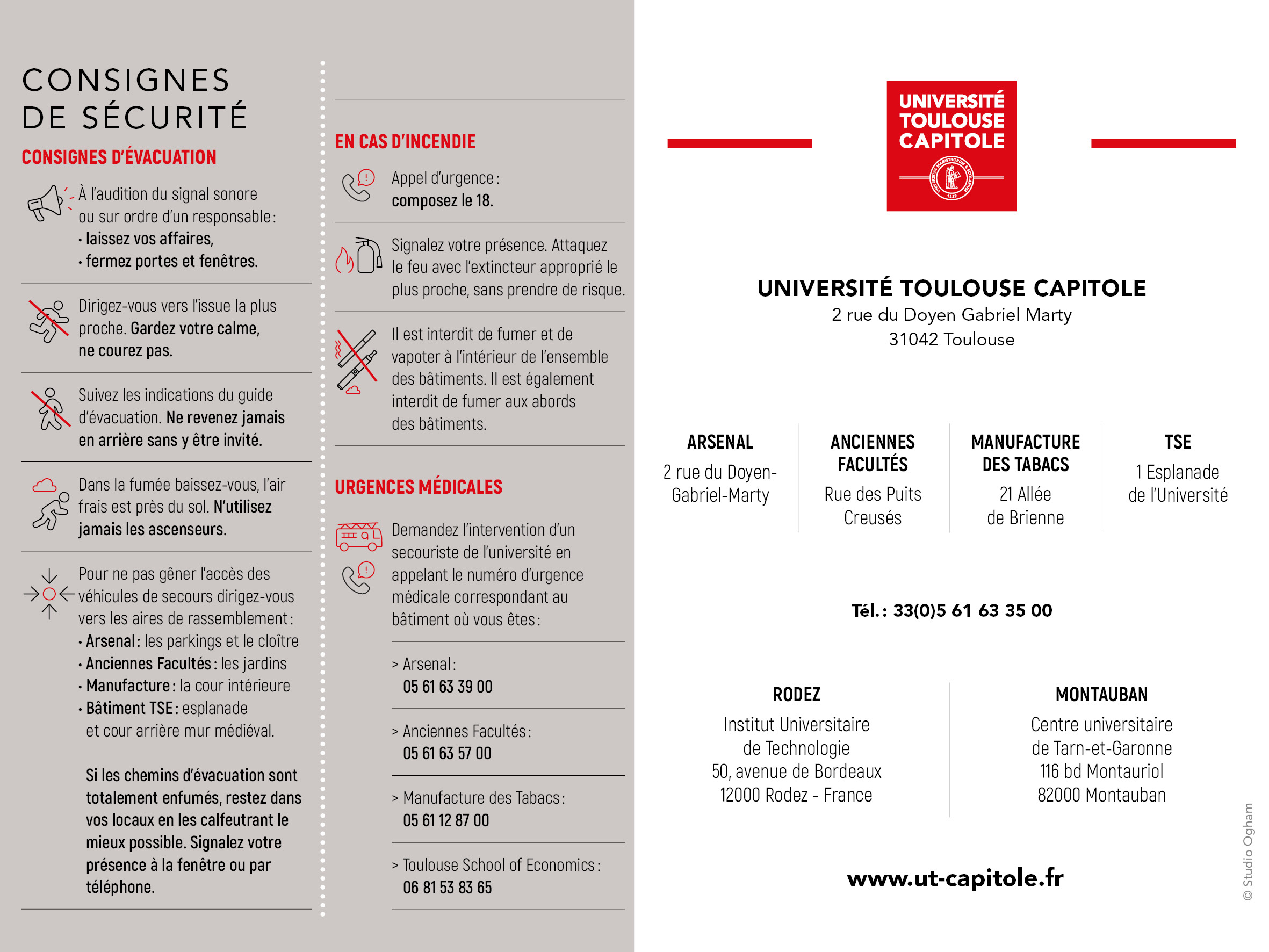 CONSIGNES DE SÉCURITÉ

CONSIGNES D'ÉVACUATION

À l'audition du signal sonore ou sur ordre d'un responsable :
• laissez vos affaires,
• fermez portes et fenêtres.

Dirigez-vous vers l'issue la plus proche. Gardez votre calme, ne courez pas.

Suivez les indications du guide d'évacuation. Ne revenez jamais en arrière sans y être invité.

Dans la fumée baissez-vous, l'air frais est près du sol. N'utilisez jamais les ascenseurs.

Pour ne pas gêner l'accès des véhicules de secours dirigez-vous vers les aires de rassemblement :
• Arsenal : les parkings et le cloître
• Anciennes Facultés : les jardins
• Manufacture : la cour intérieure
• Bâtiment TSE : esplanade et cour arrière mur médiéval.

Si les chemins d'évacuation sont totalement enfumés, restez dans vos locaux en les calfeutrant le mieux possible. Signalez votre présence à la fenêtre ou par téléphone.

EN CAS D'INCENDIE

Appel d'urgence : composez le 18.

Signalez votre présence. Attaquez le feu avec l'extincteur approprié le plus proche, sans prendre de risque.

Il est interdit de fumer et de vapoter à l'intérieur de l'ensemble des bâtiments. Il est également interdit de fumer aux abords des bâtiments.

URGENCES MÉDICALES

Demandez l'intervention d'un secouriste de l'université en appelant le numéro d'urgence médicale correspondant au bâtiment où vous êtes :

> Arsenal :
05 61 63 39 00

> Anciennes Facultés :
05 61 63 57 00

> Manufacture des Tabacs :
05 61 12 87 00

> Toulouse School of Economics :
06 81 53 83 65

UNIVERSITÉ TOULOUSE CAPITOLE

UNIVERSITÉ TOULOUSE CAPITOLE
2 rue du Doyen Gabriel Marty
31042 Toulouse

ARSENAL
2 rue du Doyen-Gabriel-Marty

ANCIENNES FACULTÉS
Rue des Puits Creusés

MANUFACTURE DES TABACS
21 Allée de Brienne

TSE
1 Esplanade de l'Université

Tél. : 33(0)5 61 63 35 00

RODEZ
Institut Universitaire de Technologie
50, avenue de Bordeaux
12000 Rodez - France

MONTAUBAN
Centre universitaire de Tarn-et-Garonne
116 bd Montauriol
82000 Montauban

www.ut-capitole.fr

© Studio Ogham